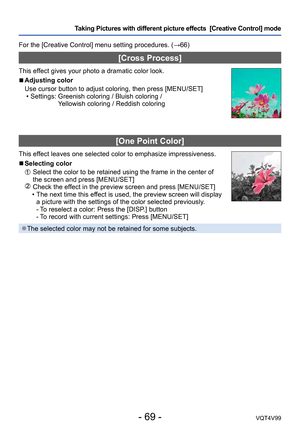 Taking Pictures with different picture effects [Creative Control] mode

For the [Creative Control] menu setting procedures. (→66)

[Cross Process]

This effect gives your photo a dramatic color look.

■ Adjusting color

Use cursor button to adjust coloring, then press [MENU/SET]

• Settings: Greenish coloring / Bluish coloring / Yellowish coloring / Reddish coloring

[One Point Color]

This effect leaves one selected color to emphasize impressiveness.

■ Selecting color

① Select the color to be retained using the frame in the center of the screen and press [MENU/SET]

② Check the effect in the preview screen and press [MENU/SET]

• The next time this effect is used, the preview screen will display a picture with the settings of the color selected previously.

- To reselect a color: Press the [DISP.] button

- To record with current settings: Press [MENU/SET]

●The selected color may not be retained for some subjects.

- 69 -

VQT4V99